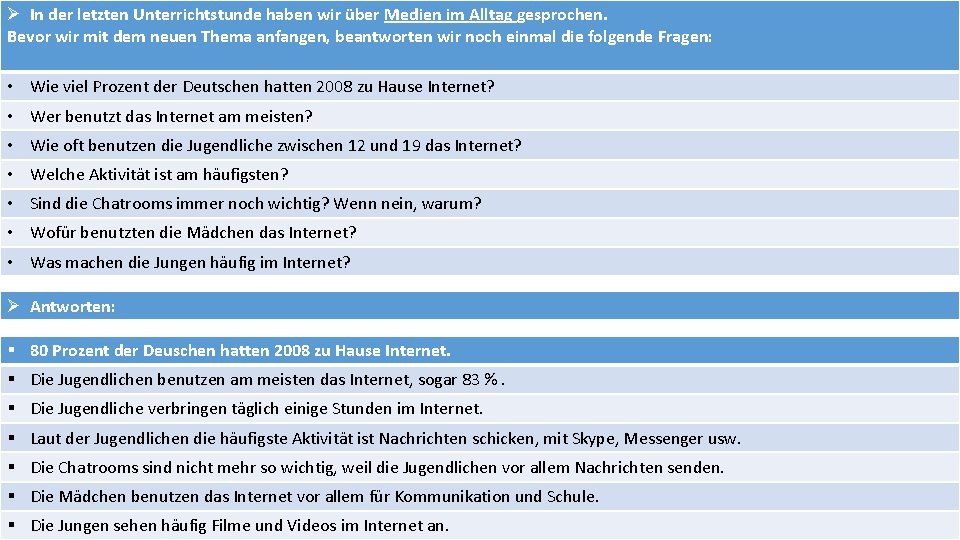 ➢ In der letzten Unterrichtstunde haben wir über Medien im Alltag gesprochen. Bevor wir mit dem neuen Thema anfangen, beantworten wir noch einmal die folgende Fragen:

• Wie viel Prozent der Deutschen hatten 2008 zu Hause Internet?
• Wer benutzt das Internet am meisten?
• Wie oft benutzen die Jugendliche zwischen 12 und 19 das Internet?
• Welche Aktivität ist am häufigsten?
• Sind die Chatrooms immer noch wichtig? Wenn nein, warum?
• Wofür benutzten die Mädchen das Internet?
• Was machen die Jungen häufig im Internet?

➢ Antworten:

▪ 80 Prozent der Deuschen hatten 2008 zu Hause Internet.
▪ Die Jugendlichen benutzen am meisten das Internet, sogar 83 %.
▪ Die Jugendliche verbringen täglich einige Stunden im Internet.
▪ Laut der Jugendlichen die häufigste Aktivität ist Nachrichten schicken, mit Skype, Messenger usw.
▪ Die Chatrooms sind nicht mehr so wichtig, weil die Jugendlichen vor allem Nachrichten senden.
▪ Die Mädchen benutzen das Internet vor allem für Kommunikation und Schule.
▪ Die Jungen sehen häufig Filme und Videos im Internet an.